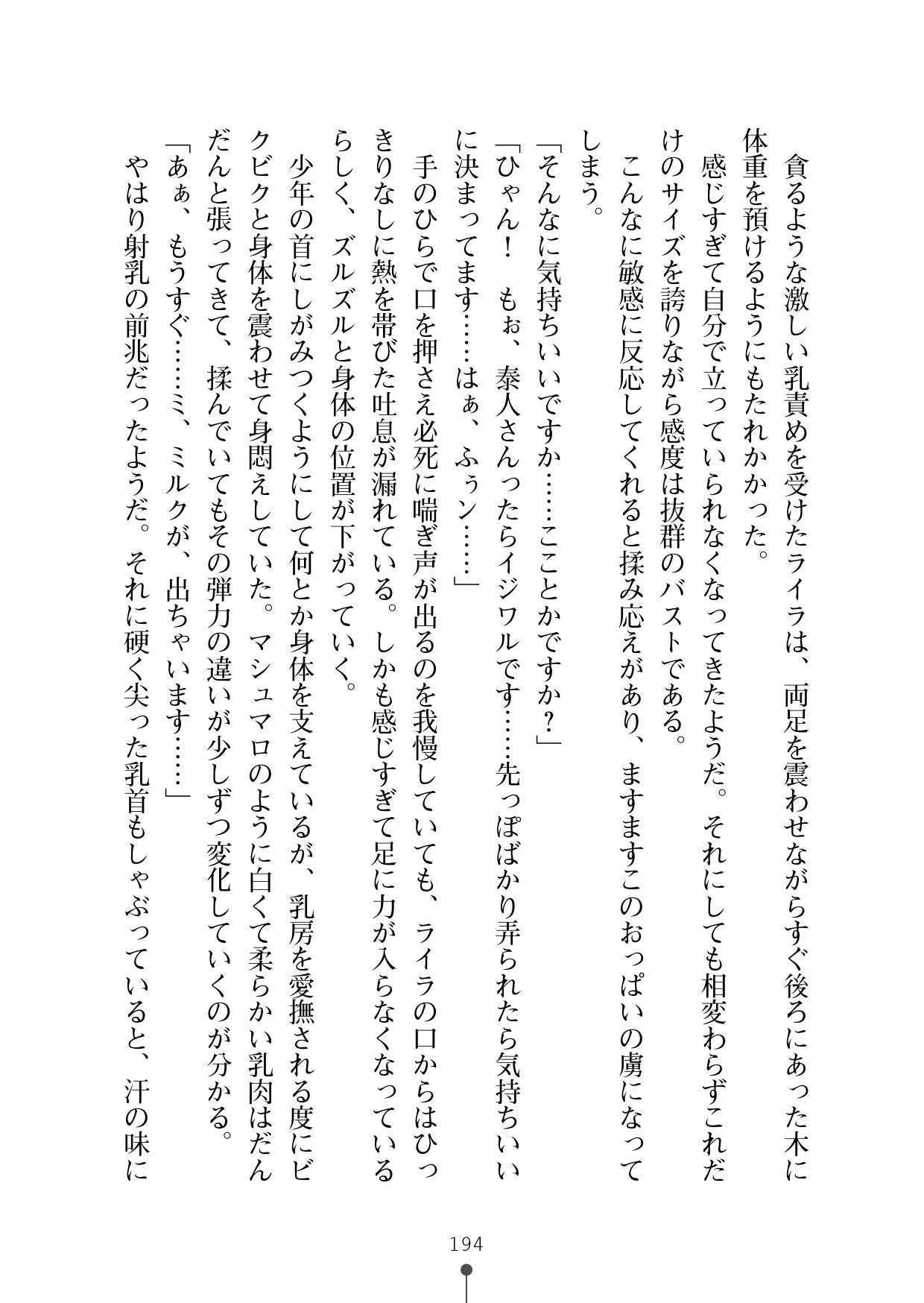 貪るような激しい乳責めを受けたライラは、両足を震わせながらすぐ後ろにあった木に体重を預けるようにもたれかかった。
感じすぎて自分で立っていられなくなってきたようだ。それにしても相変わらずこれだけのサイズを誇りながら感度は抜群のバストである。
こんなに敏感に反応してくれると揉み応えがあり、ますますこのおっぱいの虜になってしまう。
「そんなに気持ちいいですか……こことかですか？」
「ひゃん！　もぉ、泰人さんったらイジワルです……先っぽばかり弄られたら気持ちいいに決まってます……はぁ、ふぅン……」
手のひらで口を押さえ必死に喘ぎ声が出るのを我慢していても、ライラの口からはひっきりなしに熱を帯びた吐息が漏れている。しかも感じすぎて足に力が入らなくなっているらしく、ズルズルと身体の位置が下がっていく。
少年の首にしがみつくようにして何とか身体を支えているが、乳房を愛撫される度にビクビクと身体を震わせて身悶えしていた。マシュマロのように白くて柔らかい乳肉はだんだんと張ってきて、揉んでいてもその弾力の違いが少しずつ変化していくのが分かる。
「あぁ、もうすぐ……ミ、ミルクが、出ちゃいます……」
やはり射乳の前兆だったようだ。それに硬く尖った乳首もしゃぶっていると、汗の味に

194